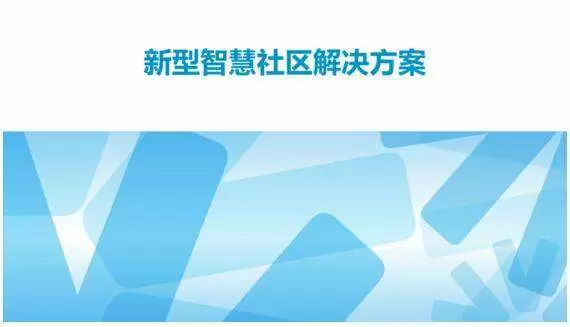 新型智慧社区解决方案